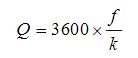 $Q = 3600 \times \frac{f}{k}$